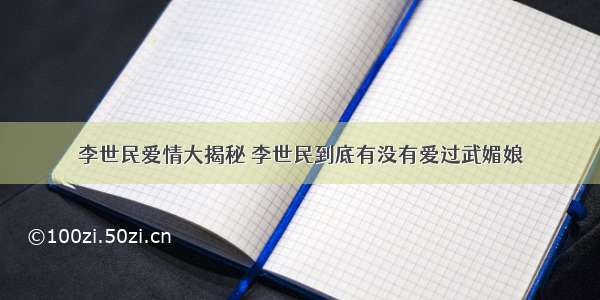 李世民爱情大揭秘 李世民到底有没有爱过武媚娘

©100zi.50zi.cn